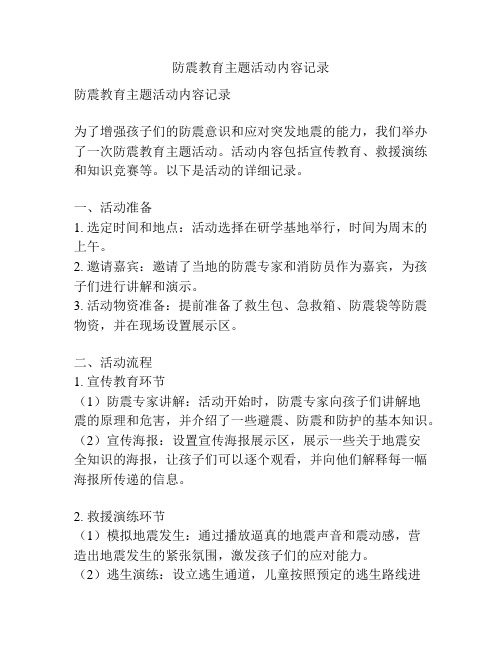 防震教育主题活动内容记录

防震教育主题活动内容记录

为了增强孩子们的防震意识和应对突发地震的能力，我们举办了一次防震教育主题活动。活动内容包括宣传教育、救援演练和知识竞赛等。以下是活动的详细记录。

一、活动准备
1. 选定时间和地点：活动选择在研学基地举行，时间为周末的上午。
2. 邀请嘉宾：邀请了当地的防震专家和消防员作为嘉宾，为孩子们进行讲解和演示。
3. 活动物资准备：提前准备了救生包、急救箱、防震袋等防震物资，并在现场设置展示区。

二、活动流程
1. 宣传教育环节
（1）防震专家讲解：活动开始时，防震专家向孩子们讲解地震的原理和危害，并介绍了一些避震、防震和防护的基本知识。
（2）宣传海报：设置宣传海报展示区，展示一些关于地震安全知识的海报，让孩子们可以逐个观看，并向他们解释每一幅海报所传递的信息。

2. 救援演练环节
（1）模拟地震发生：通过播放逼真的地震声音和震动感，营造出地震发生的紧张氛围，激发孩子们的应对能力。
（2）逃生演练：设立逃生通道，儿童按照预定的逃生路线进